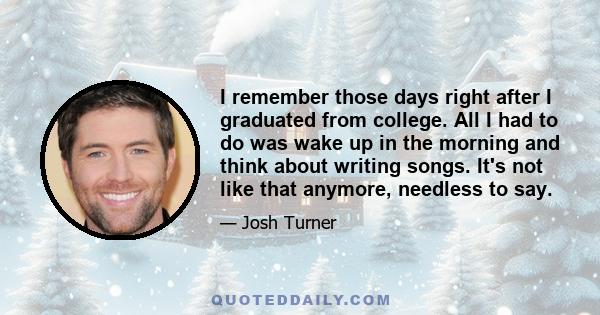 I remember those days right after I graduated from college. All I had to do was wake up in the morning and think about writing songs. It's not like that anymore, needless to say.

— Josh Turner

QUOTEDDAILY.COM